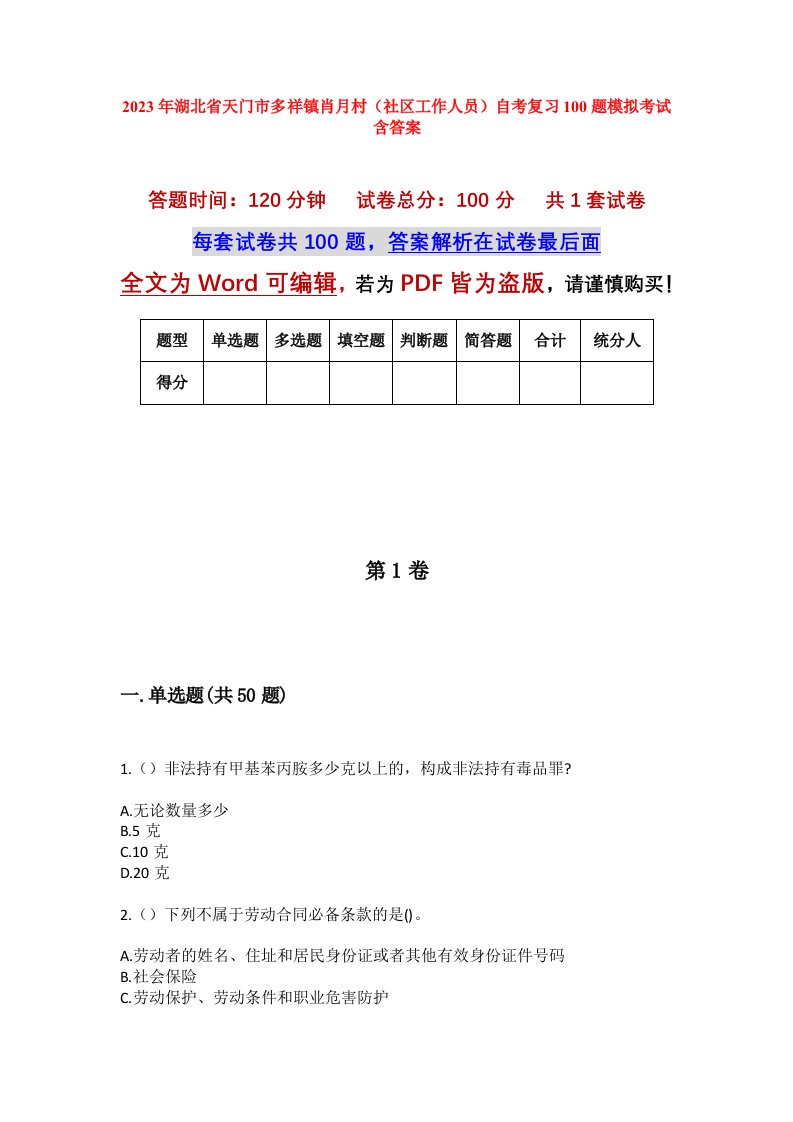 2023年湖北省天门市多祥镇肖月村（社区工作人员）自考复习100题模拟考试含答案

答题时间：120分钟　试卷总分：100分　共1套试卷

每套试卷共100题，答案解析在试卷最后面

全文为Word可编辑，若为PDF皆为盗版，请谨慎购买！

| 题型 | 单选题 | 多选题 | 填空题 | 判断题 | 简答题 | 合计 | 统分人 |
|---|---|---|---|---|---|---|---|
| 得分 | | | | | | | |

第1卷

一.单选题(共50题)

1.（）非法持有甲基苯丙胺多少克以上的，构成非法持有毒品罪?

A.无论数量多少
B.5 克
C.10 克
D.20 克

2.（）下列不属于劳动合同必备条款的是()。

A.劳动者的姓名、住址和居民身份证或者其他有效身份证件号码
B.社会保险
C.劳动保护、劳动条件和职业危害防护